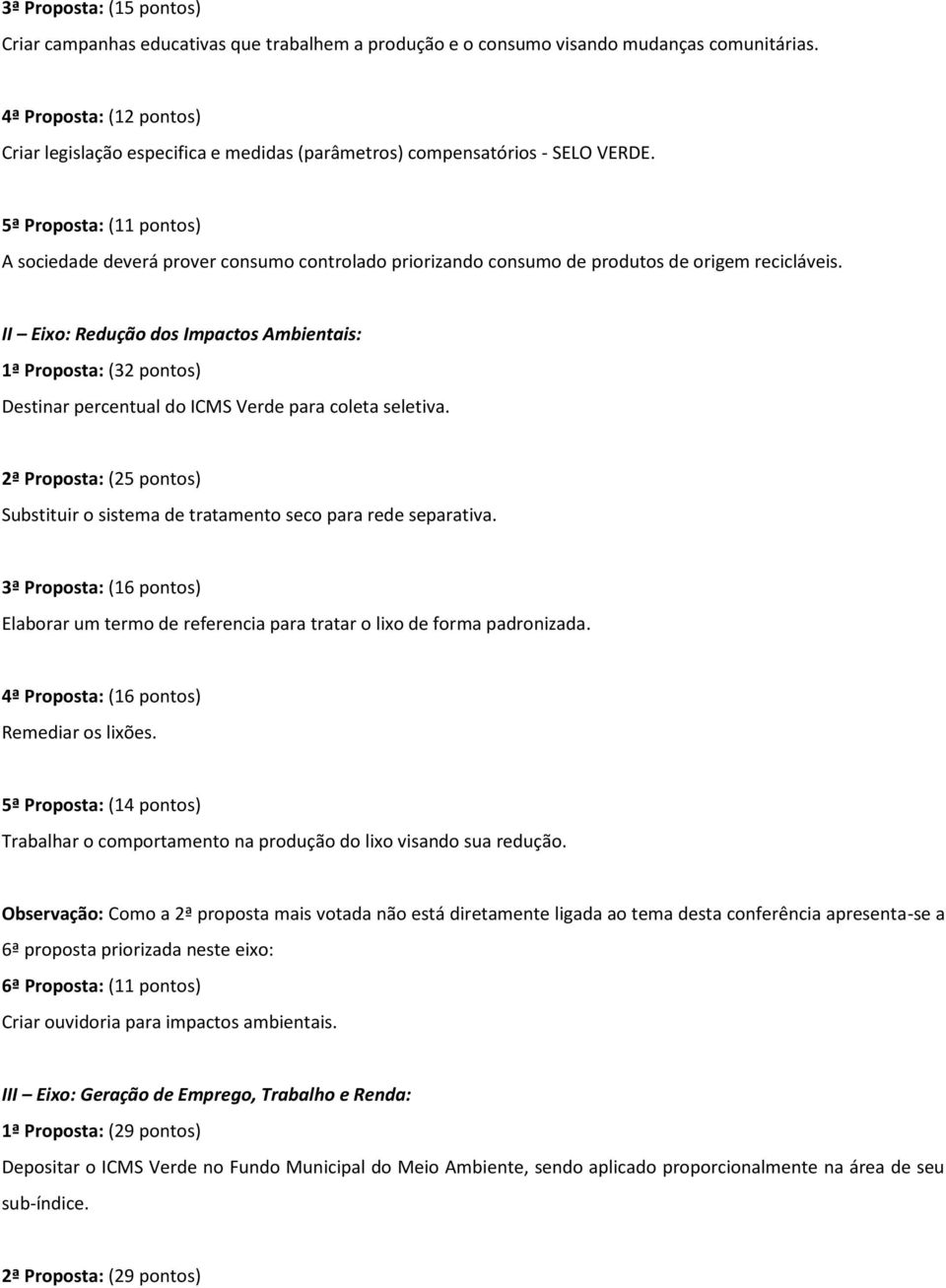 3ª Proposta: (15 pontos)
Criar campanhas educativas que trabalhem a produção e o consumo visando mudanças comunitárias.

4ª Proposta: (12 pontos)
Criar legislação especifica e medidas (parâmetros) compensatórios - SELO VERDE.

5ª Proposta: (11 pontos)
A sociedade deverá prover consumo controlado priorizando consumo de produtos de origem recicláveis.

II – Eixo: Redução dos Impactos Ambientais:
1ª Proposta: (32 pontos)
Destinar percentual do ICMS Verde para coleta seletiva.

2ª Proposta: (25 pontos)
Substituir o sistema de tratamento seco para rede separativa.

3ª Proposta: (16 pontos)
Elaborar um termo de referencia para tratar o lixo de forma padronizada.

4ª Proposta: (16 pontos)
Remediar os lixões.

5ª Proposta: (14 pontos)
Trabalhar o comportamento na produção do lixo visando sua redução.

Observação: Como a 2ª proposta mais votada não está diretamente ligada ao tema desta conferência apresenta-se a 6ª proposta priorizada neste eixo:
6ª Proposta: (11 pontos)
Criar ouvidoria para impactos ambientais.

III – Eixo: Geração de Emprego, Trabalho e Renda:
1ª Proposta: (29 pontos)
Depositar o ICMS Verde no Fundo Municipal do Meio Ambiente, sendo aplicado proporcionalmente na área de seu sub-índice.

2ª Proposta: (29 pontos)